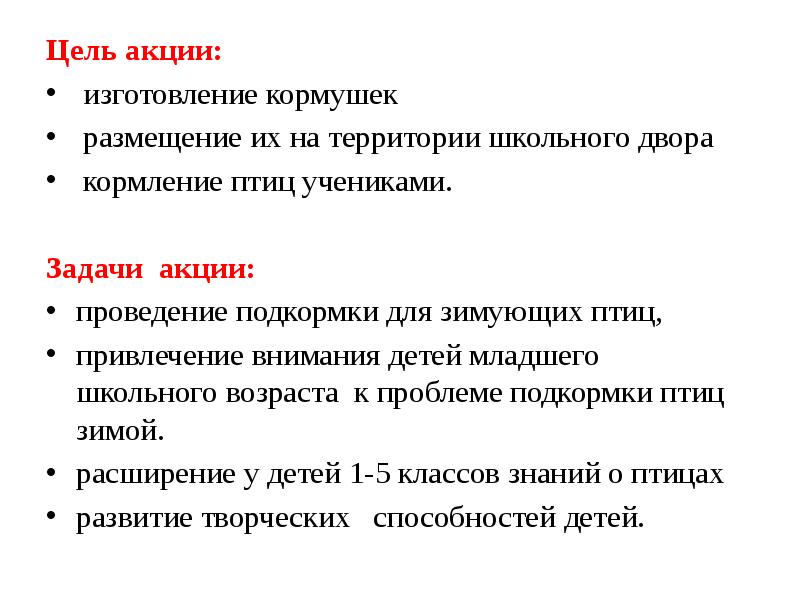 Цель акции:

• изготовление кормушек
• размещение их на территории школьного двора
• кормление птиц учениками.

Задачи акции:

• проведение подкормки для зимующих птиц,
• привлечение внимания детей младшего школьного возраста к проблеме подкормки птиц зимой.
• расширение у детей 1-5 классов знаний о птицах
• развитие творческих способностей детей.